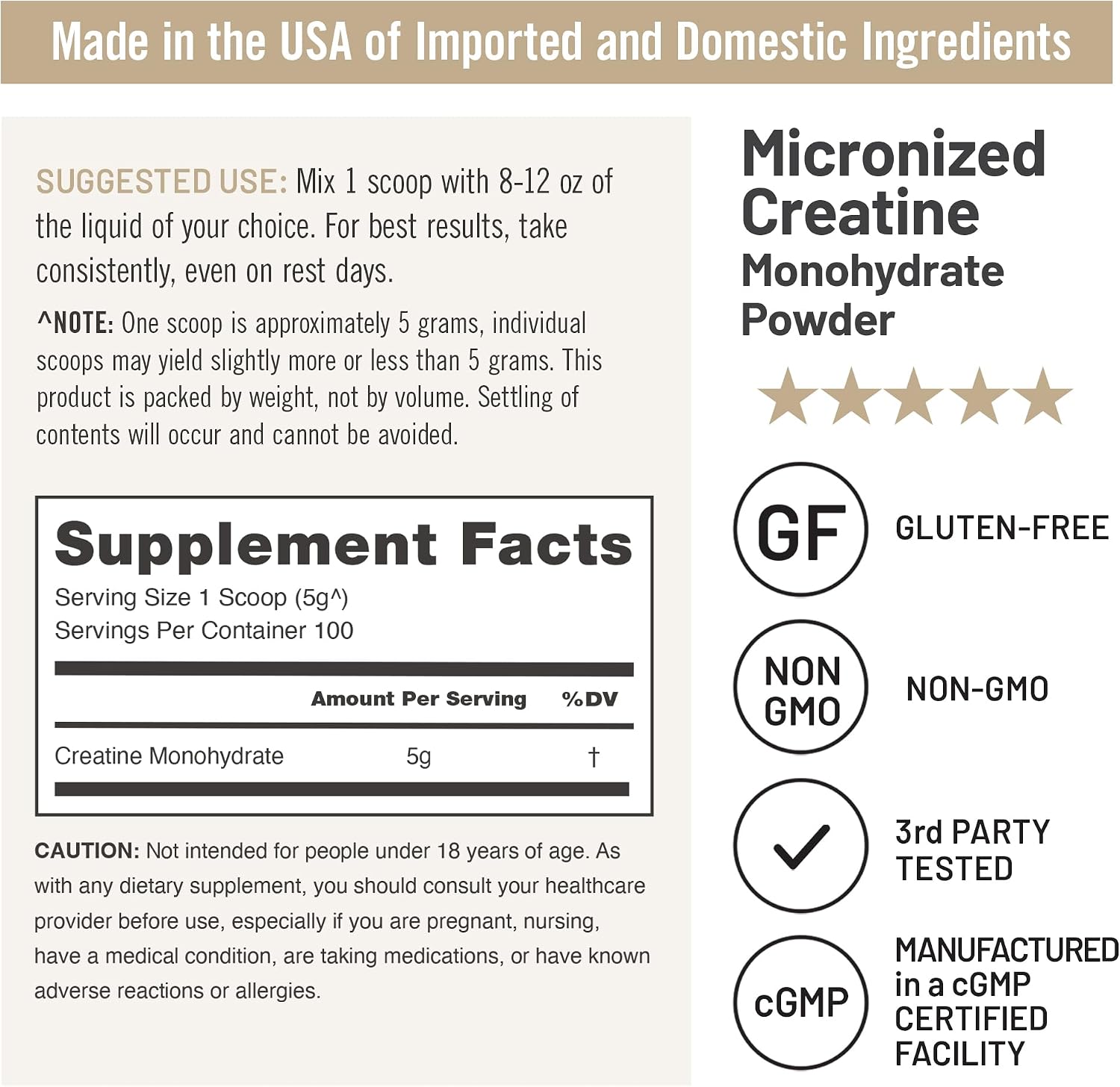 Made in the USA of Imported and Domestic Ingredients

SUGGESTED USE: Mix 1 scoop with 8-12 oz of the liquid of your choice. For best results, take consistently, even on rest days.

^NOTE: One scoop is approximately 5 grams, individual scoops may yield slightly more or less than 5 grams. This product is packed by weight, not by volume. Settling of contents will occur and cannot be avoided.

Supplement Facts
Serving Size 1 Scoop (5g^)
Servings Per Container 100

| | Amount Per Serving | %DV |
|---|---|---|
| Creatine Monohydrate | 5g | † |

CAUTION: Not intended for people under 18 years of age. As with any dietary supplement, you should consult your healthcare provider before use, especially if you are pregnant, nursing, have a medical condition, are taking medications, or have known adverse reactions or allergies.

Micronized Creatine Monohydrate Powder

GF GLUTEN-FREE

NON GMO NON-GMO

3rd PARTY TESTED

cGMP MANUFACTURED in a cGMP CERTIFIED FACILITY